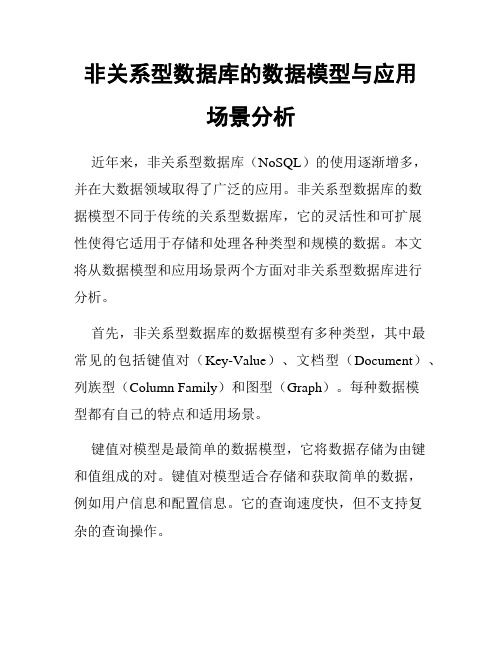 非关系型数据库的数据模型与应用场景分析

近年来，非关系型数据库（NoSQL）的使用逐渐增多，并在大数据领域取得了广泛的应用。非关系型数据库的数据模型不同于传统的关系型数据库，它的灵活性和可扩展性使得它适用于存储和处理各种类型和规模的数据。本文将从数据模型和应用场景两个方面对非关系型数据库进行分析。

首先，非关系型数据库的数据模型有多种类型，其中最常见的包括键值对（Key-Value）、文档型（Document）、列族型（Column Family）和图型（Graph）。每种数据模型都有自己的特点和适用场景。

键值对模型是最简单的数据模型，它将数据存储为由键和值组成的对。键值对模型适合存储和获取简单的数据，例如用户信息和配置信息。它的查询速度快，但不支持复杂的查询操作。